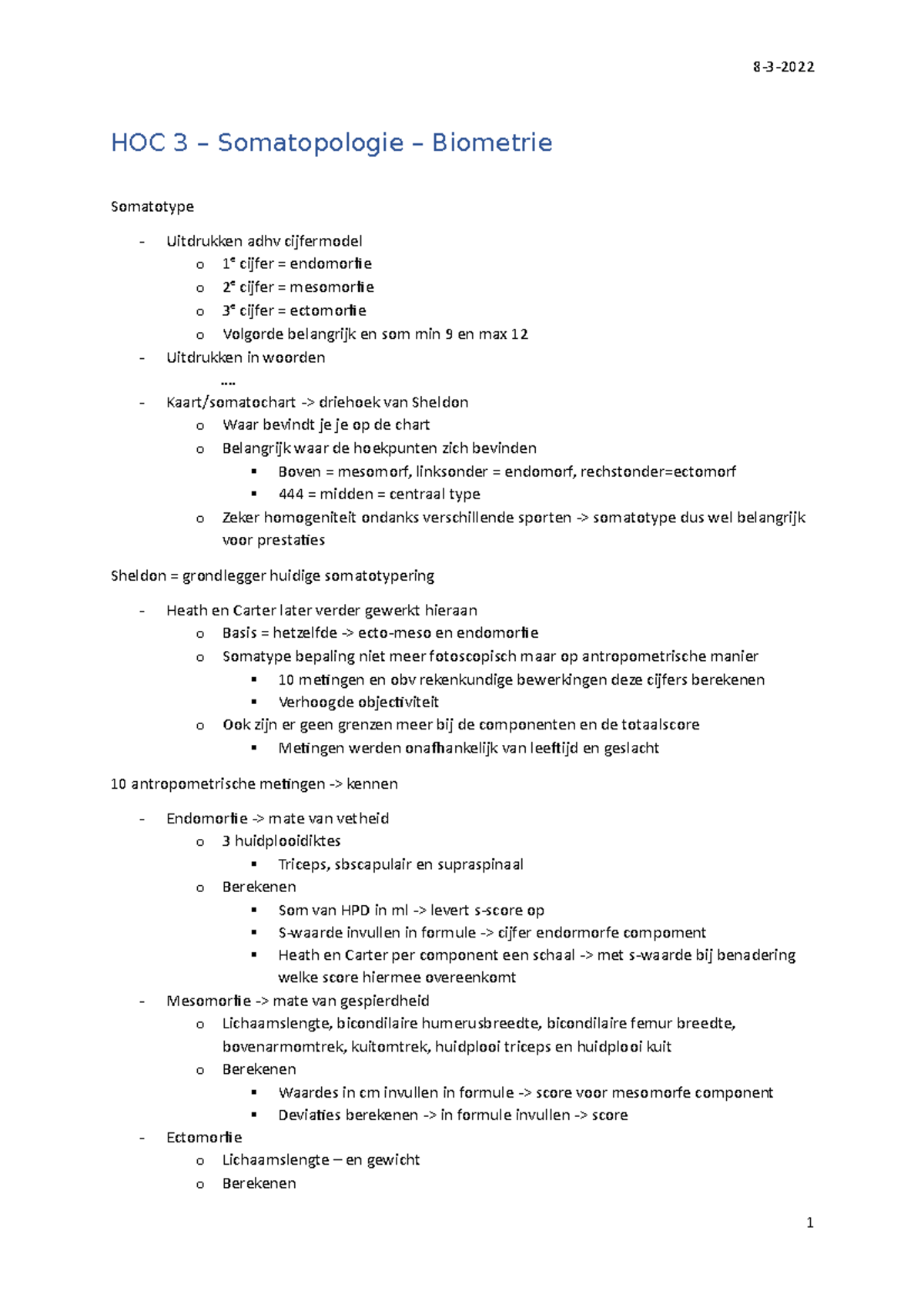 8-3-2022

HOC 3 – Somatopologie – Biometrie

Somatotype

- Uitdrukken adhv cijfermodel
  o 1e cijfer = endomorfie
  o 2e cijfer = mesomorfie
  o 3e cijfer = ectomorfie
  o Volgorde belangrijk en som min 9 en max 12
- Uitdrukken in woorden
  ….
- Kaart/somatochart -> driehoek van Sheldon
  o Waar bevindt je je op de chart
  o Belangrijk waar de hoekpunten zich bevinden
    ▪ Boven = mesomorf, linksonder = endomorf, rechstonder=ectomorf
    ▪ 444 = midden = centraal type
  o Zeker homogeniteit ondanks verschillende sporten -> somatotype dus wel belangrijk voor prestaties

Sheldon = grondlegger huidige somatotypering

- Heath en Carter later verder gewerkt hieraan
  o Basis = hetzelfde -> ecto-meso en endomorfie
  o Somatype bepaling niet meer fotoscopisch maar op antropometrische manier
    ▪ 10 metingen en obv rekenkundige bewerkingen deze cijfers berekenen
    ▪ Verhoogde objectiviteit
  o Ook zijn er geen grenzen meer bij de componenten en de totaalscore
    ▪ Metingen werden onafhankelijk van leeftijd en geslacht

10 antropometrische metingen -> kennen

- Endomorfie -> mate van vetheid
  o 3 huidplooidiktes
    ▪ Triceps, sbscapulair en supraspinaal
  o Berekenen
    ▪ Som van HPD in ml -> levert s-score op
    ▪ S-waarde invullen in formule -> cijfer endormorfe compoment
    ▪ Heath en Carter per component een schaal -> met s-waarde bij benadering welke score hiermee overeenkomt
- Mesomorfie -> mate van gespierdheid
  o Lichaamslengte, bicondilaire humerusbreedte, bicondilaire femur breedte, bovenarmomtrek, kuitomtrek, huidplooi triceps en huidplooi kuit
  o Berekenen
    ▪ Waardes in cm invullen in formule -> score voor mesomorfe component
    ▪ Deviaties berekenen -> in formule invullen -> score
- Ectomorfie
  o Lichaamslengte – en gewicht
  o Berekenen

1